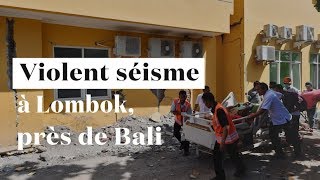 Violent séisme
à Lombok,
près de Bali